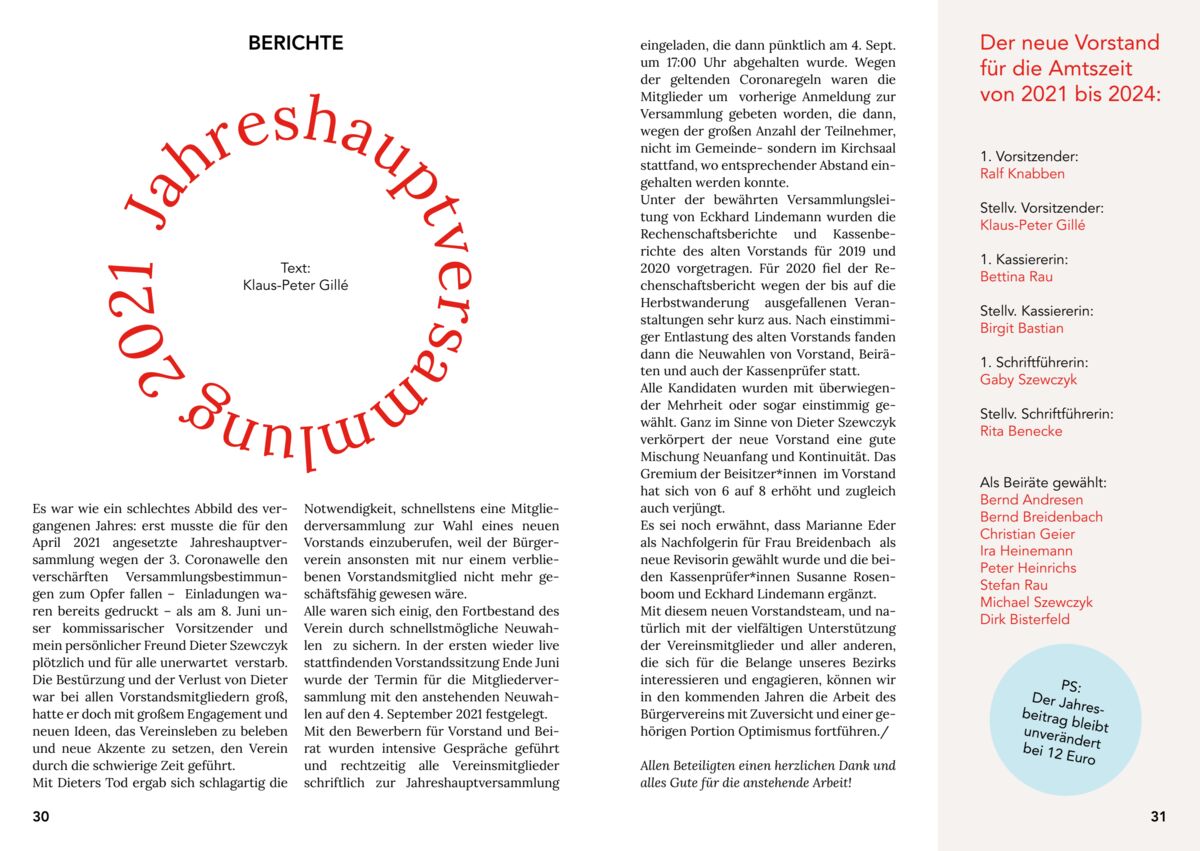 BERICHTE

Jahreshauptversammlung 2021

Text:
Klaus-Peter Gillé

Es war wie ein schlechtes Abbild des vergangenen Jahres: erst musste die für den April 2021 angesetzte Jahreshauptversammlung wegen der 3. Coronawelle den verschärften Versammlungsbestimmungen zum Opfer fallen – Einladungen waren bereits gedruckt – als am 8. Juni unser kommissarischer Vorsitzender und mein persönlicher Freund Dieter Szewczyk plötzlich und für alle unerwartet verstarb. Die Bestürzung und der Verlust von Dieter war bei allen Vorstandsmitgliedern groß, hatte er doch mit großem Engagement und neuen Ideen, das Vereinsleben zu beleben und neue Akzente zu setzen, den Verein durch die schwierige Zeit geführt.
Mit Dieters Tod ergab sich schlagartig die Notwendigkeit, schnellstens eine Mitgliederversammlung zur Wahl eines neuen Vorstands einzuberufen, weil der Bürgerverein ansonsten mit nur einem verbliebenen Vorstandsmitglied nicht mehr geschäftsfähig gewesen wäre.
Alle waren sich einig, den Fortbestand des Verein durch schnellstmögliche Neuwahlen zu sichern. In der ersten wieder live stattfindenden Vorstandssitzung Ende Juni wurde der Termin für die Mitgliederversammlung mit den anstehenden Neuwahlen auf den 4. September 2021 festgelegt.
Mit den Bewerbern für Vorstand und Beirat wurden intensive Gespräche geführt und rechtzeitig alle Vereinsmitglieder schriftlich zur Jahreshauptversammlung eingeladen, die dann pünktlich am 4. Sept. um 17:00 Uhr abgehalten wurde. Wegen der geltenden Coronaregeln waren die Mitglieder um vorherige Anmeldung zur Versammlung gebeten worden, die dann, wegen der großen Anzahl der Teilnehmer, nicht im Gemeinde- sondern im Kirchsaal stattfand, wo entsprechender Abstand eingehalten werden konnte.
Unter der bewährten Versammlungsleitung von Eckhard Lindemann wurden die Rechenschaftsberichte und Kassenberichte des alten Vorstands für 2019 und 2020 vorgetragen. Für 2020 fiel der Rechenschaftsbericht wegen der bis auf die Herbstwanderung ausgefallenen Veranstaltungen sehr kurz aus. Nach einstimmiger Entlastung des alten Vorstands fanden dann die Neuwahlen von Vorstand, Beiräten und auch der Kassenprüfer statt.
Alle Kandidaten wurden mit überwiegender Mehrheit oder sogar einstimmig gewählt. Ganz im Sinne von Dieter Szewczyk verkörpert der neue Vorstand eine gute Mischung Neuanfang und Kontinuität. Das Gremium der Beisitzer*innen im Vorstand hat sich von 6 auf 8 erhöht und zugleich auch verjüngt.
Es sei noch erwähnt, dass Marianne Eder als Nachfolgerin für Frau Breidenbach als neue Revisorin gewählt wurde und die beiden Kassenprüfer*innen Susanne Rosenboom und Eckhard Lindemann ergänzt.
Mit diesem neuen Vorstandsteam, und natürlich mit der vielfältigen Unterstützung der Vereinsmitglieder und aller anderen, die sich für die Belange unseres Bezirks interessieren und engagieren, können wir in den kommenden Jahren die Arbeit des Bürgervereins mit Zuversicht und einer gehörigen Portion Optimismus fortführen./

Allen Beteiligten einen herzlichen Dank und alles Gute für die anstehende Arbeit!

30

Der neue Vorstand für die Amtszeit von 2021 bis 2024:

1. Vorsitzender:
Ralf Knabben

Stellv. Vorsitzender:
Klaus-Peter Gillé

1. Kassiererin:
Bettina Rau

Stellv. Kassiererin:
Birgit Bastian

1. Schriftführerin:
Gaby Szewczyk

Stellv. Schriftführerin:
Rita Benecke

Als Beiräte gewählt:
Bernd Andresen
Bernd Breidenbach
Christian Geier
Ira Heinemann
Peter Heinrichs
Stefan Rau
Michael Szewczyk
Dirk Bisterfeld

PS:
Der Jahresbeitrag bleibt unverändert bei 12 Euro

31